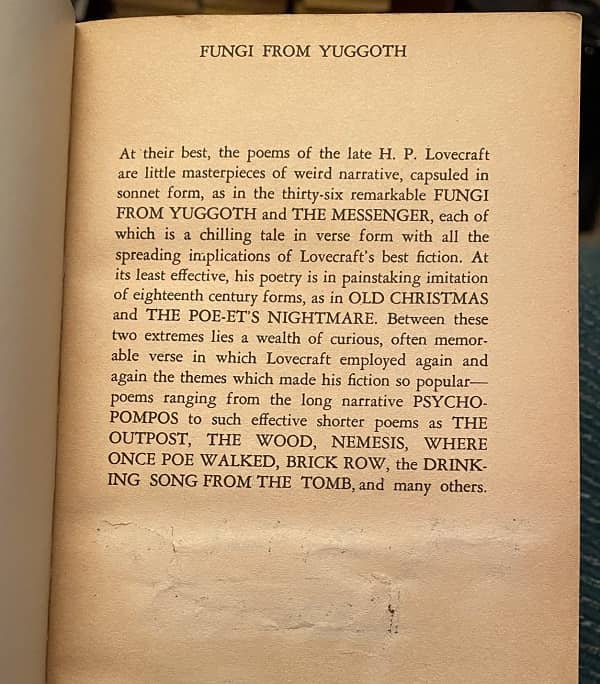 FUNGI FROM YUGGOTH

At their best, the poems of the late H. P. Lovecraft are little masterpieces of weird narrative, capsuled in sonnet form, as in the thirty-six remarkable FUNGI FROM YUGGOTH and THE MESSENGER, each of which is a chilling tale in verse form with all the spreading implications of Lovecraft's best fiction. At its least effective, his poetry is in painstaking imitation of eighteenth century forms, as in OLD CHRISTMAS and THE POE-ET'S NIGHTMARE. Between these two extremes lies a wealth of curious, often memorable verse in which Lovecraft employed again and again the themes which made his fiction so popular—poems ranging from the long narrative PSYCHOPOMPOS to such effective shorter poems as THE OUTPOST, THE WOOD, NEMESIS, WHERE ONCE POE WALKED, BRICK ROW, the DRINKING SONG FROM THE TOMB, and many others.